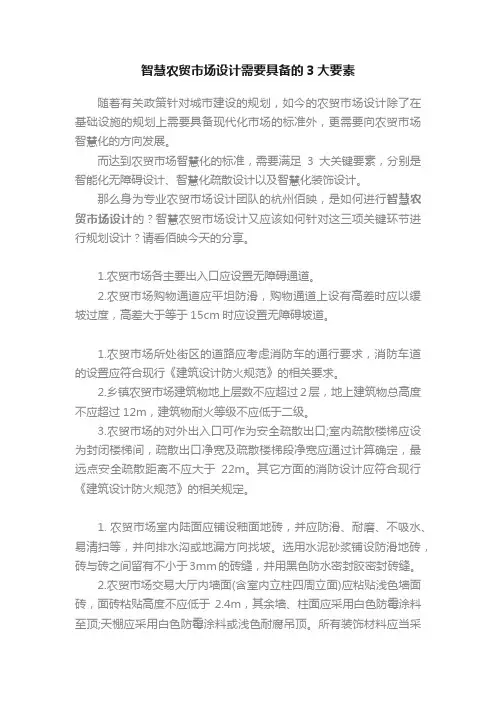 智慧农贸市场设计需要具备的 3 大要素

随着有关政策针对城市建设的规划，如今的农贸市场设计除了在基础设施的规划上需要具备现代化市场的标准外，更需要向农贸市场智慧化的方向发展。

而达到农贸市场智慧化的标准，需要满足 3 大关键要素，分别是智能化无障碍设计、智慧化疏散设计以及智慧化装饰设计。

那么身为专业农贸市场设计团队的杭州佰映，是如何进行智慧农贸市场设计的？智慧农贸市场设计又应该如何针对这三项关键环节进行规划设计？请看佰映今天的分享。

1.农贸市场各主要出入口应设置无障碍通道。

2.农贸市场购物通道应平坦防滑，购物通道上设有高差时应以缓坡过度，高差大于等于 15cm 时应设置无障碍坡道。

1.农贸市场所处街区的道路应考虑消防车的通行要求，消防车道的设置应符合现行《建筑设计防火规范》的相关要求。

2.乡镇农贸市场建筑物地上层数不应超过 2 层，地上建筑物总高度不应超过 12m，建筑物耐火等级不应低于二级。

3.农贸市场的对外出入口可作为安全疏散出口;室内疏散楼梯应设为封闭楼梯间，疏散出口净宽及疏散楼梯段净宽应通过计算确定，最远点安全疏散距离不应大于 22m。其它方面的消防设计应符合现行《建筑设计防火规范》的相关规定。

1. 农贸市场室内陆面应铺设釉面地砖，并应防滑、耐磨、不吸水、易清扫等，并向排水沟或地漏方向找坡。选用水泥砂浆铺设防滑地砖，砖与砖之间留有不小于 3mm 的砖缝，并用黑色防水密封胶密封砖缝。

2.农贸市场交易大厅内墙面(含室内立柱四周立面)应粘贴浅色墙面砖，面砖粘贴高度不应低于 2.4m，其余墙、柱面应采用白色防霉涂料至顶;天棚应采用白色防霉涂料或浅色耐腐吊顶。所有装饰材料应当采